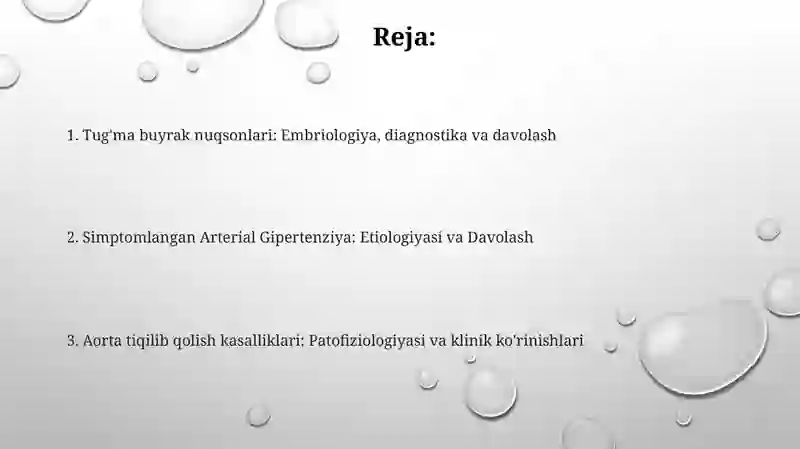 Reja:

1. Tug'ma buyrak nuqsonlari: Embriologiya, diagnostika va davolash

2. Simptomlangan Arterial Gipertenziya: Etiologiyasi va Davolash

3. Aorta tiqilib qolish kasalliklari: Patofiziologiyasi va klinik ko'rinishlari